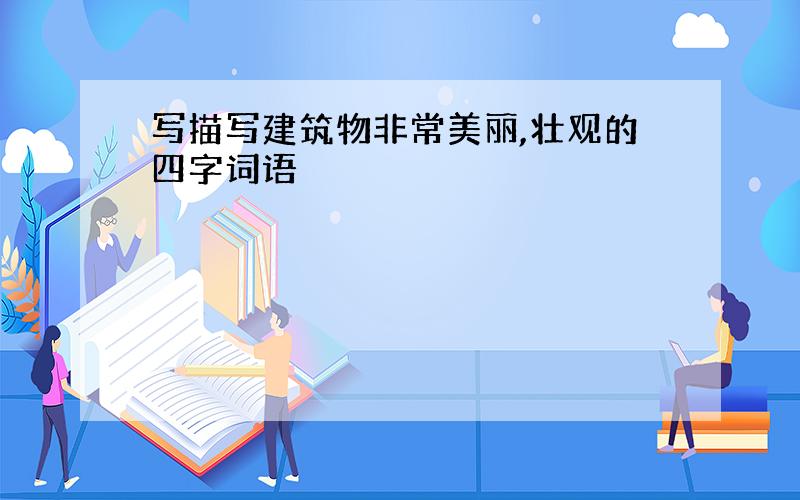 写描写建筑物非常美丽,壮观的四字词语